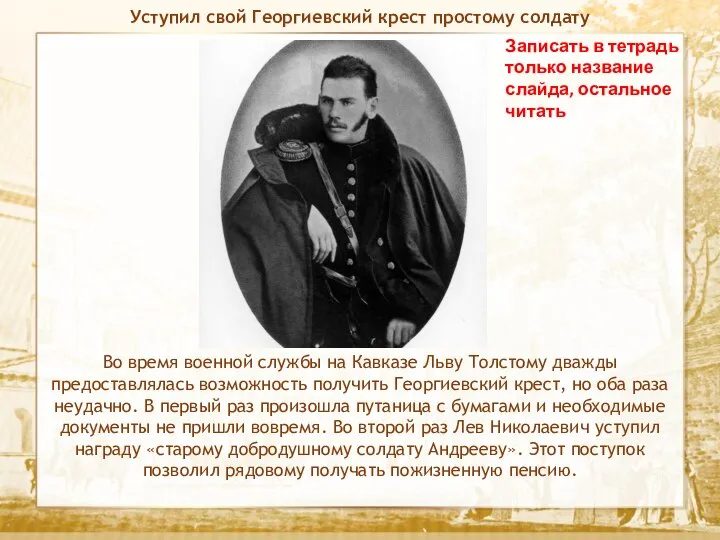 Уступил свой Георгиевский крест простому солдату

Записать в тетрадь только название слайда, остальное читать

Во время военной службы на Кавказе Льву Толстому дважды предоставлялась возможность получить Георгиевский крест, но оба раза неудачно. В первый раз произошла путаница с бумагами и необходимые документы не пришли вовремя. Во второй раз Лев Николаевич уступил награду «старому добродушному солдату Андрееву». Этот поступок позволил рядовому получать пожизненную пенсию.